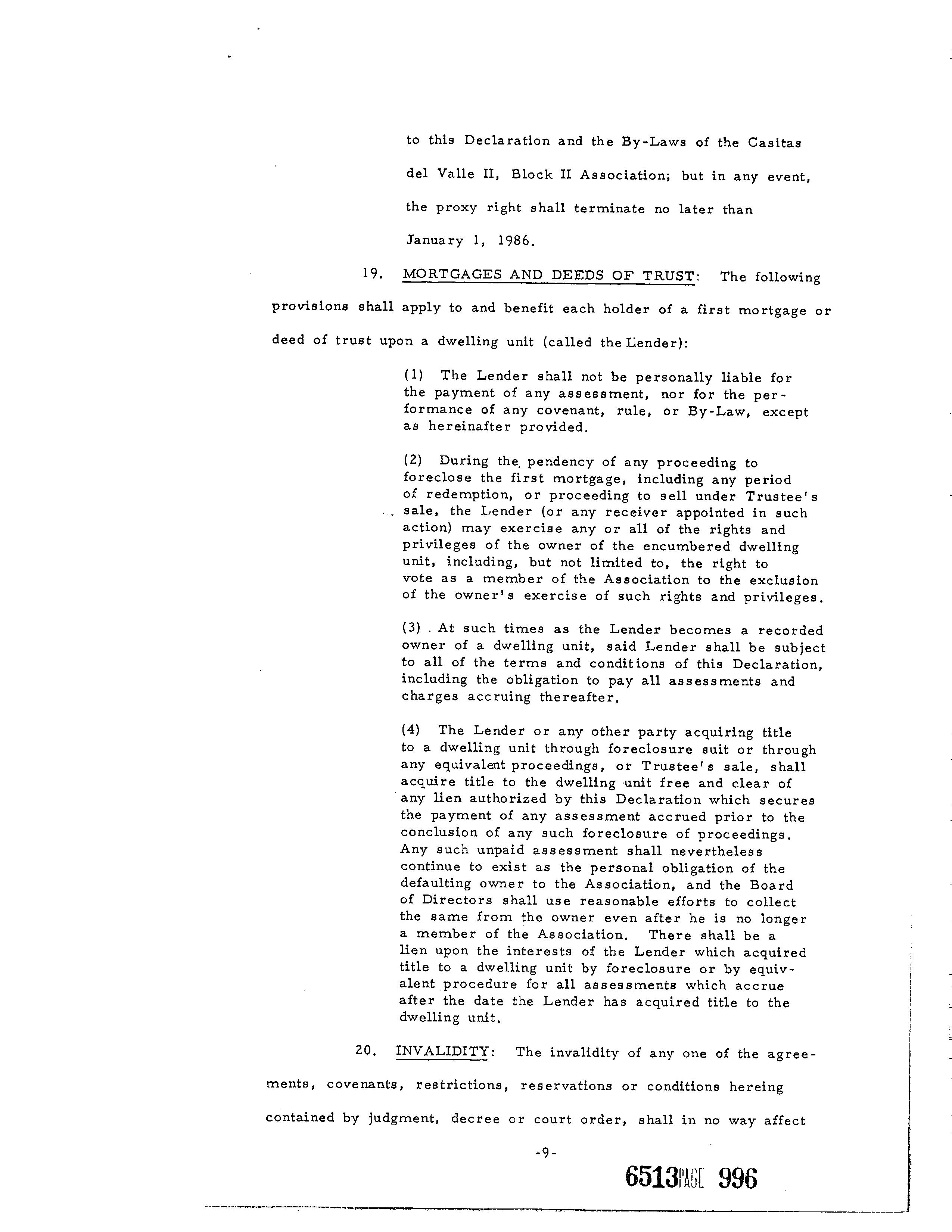 to this Declaration and the By-Laws of the Casitas del Valle II, Block II Association; but in any event, the proxy right shall terminate no later than January 1, 1986.

19. MORTGAGES AND DEEDS OF TRUST: The following provisions shall apply to and benefit each holder of a first mortgage or deed of trust upon a dwelling unit (called the Lender):

(1) The Lender shall not be personally liable for the payment of any assessment, nor for the performance of any covenant, rule, or By-Law, except as hereinafter provided.

(2) During the pendency of any proceeding to foreclose the first mortgage, including any period of redemption, or proceeding to sell under Trustee's sale, the Lender (or any receiver appointed in such action) may exercise any or all of the rights and privileges of the owner of the encumbered dwelling unit, including, but not limited to, the right to vote as a member of the Association to the exclusion of the owner's exercise of such rights and privileges.

(3) At such times as the Lender becomes a recorded owner of a dwelling unit, said Lender shall be subject to all of the terms and conditions of this Declaration, including the obligation to pay all assessments and charges accruing thereafter.

(4) The Lender or any other party acquiring title to a dwelling unit through foreclosure suit or through any equivalent proceedings, or Trustee's sale, shall acquire title to the dwelling unit free and clear of any lien authorized by this Declaration which secures the payment of any assessment accrued prior to the conclusion of any such foreclosure of proceedings. Any such unpaid assessment shall nevertheless continue to exist as the personal obligation of the defaulting owner to the Association, and the Board of Directors shall use reasonable efforts to collect the same from the owner even after he is no longer a member of the Association. There shall be a lien upon the interests of the Lender which acquired title to a dwelling unit by foreclosure or by equivalent procedure for all assessments which accrue after the date the Lender has acquired title to the dwelling unit.

20. INVALIDITY: The invalidity of any one of the agreements, covenants, restrictions, reservations or conditions hereing contained by judgment, decree or court order, shall in no way affect

-9-

6513 PAGE 996